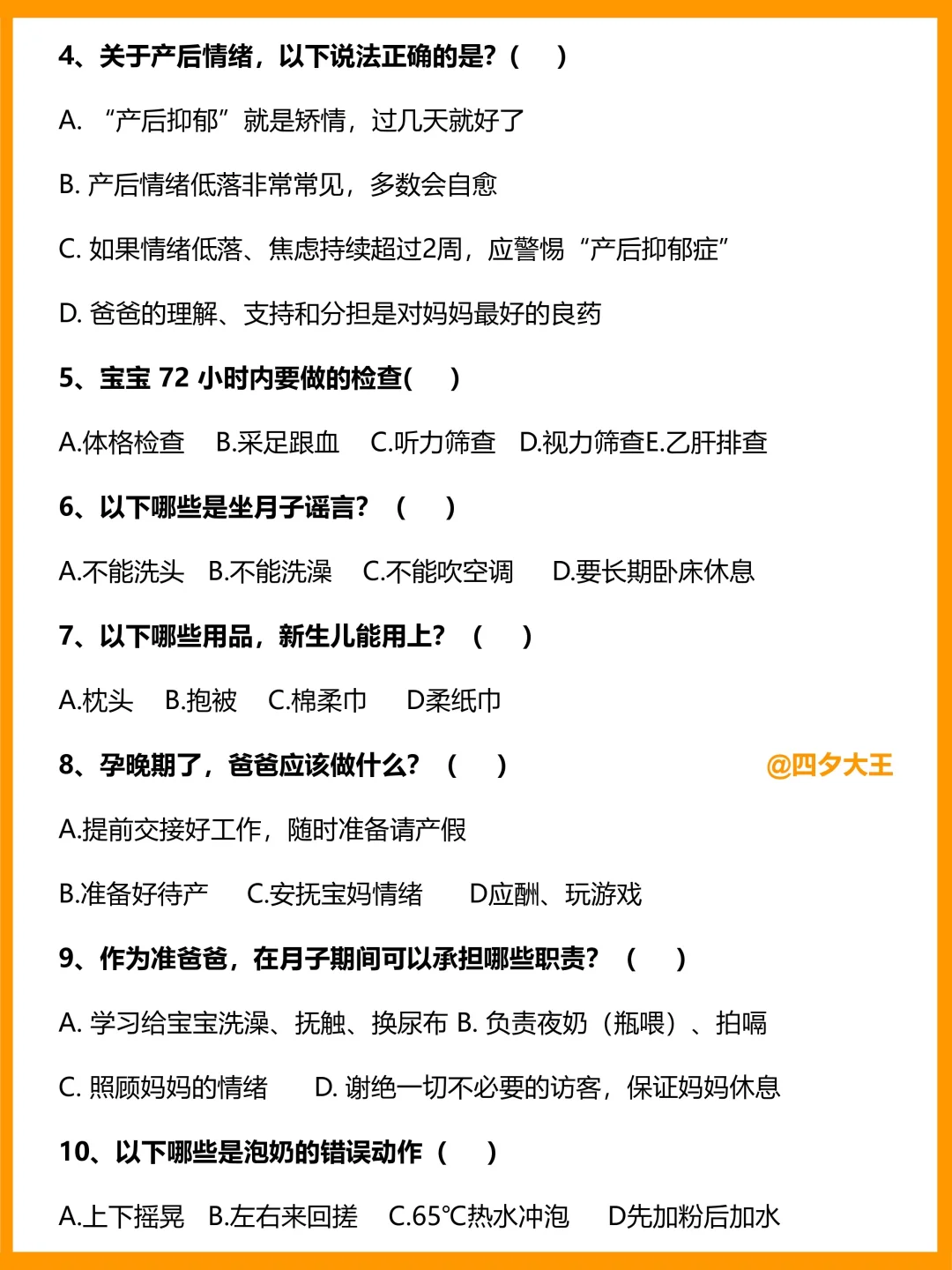 4、关于产后情绪，以下说法正确的是？（　）

A. “产后抑郁”就是矫情，过几天就好了

B. 产后情绪低落非常常见，多数会自愈

C. 如果情绪低落、焦虑持续超过2周，应警惕“产后抑郁症”

D. 爸爸的理解、支持和分担是对妈妈最好的良药

5、宝宝 72 小时内要做的检查(　)

A.体格检查　B.采足跟血　C.听力筛查　D.视力筛查E.乙肝排查

6、以下哪些是坐月子谣言？（　）

A.不能洗头　B.不能洗澡　C.不能吹空调　D.要长期卧床休息

7、以下哪些用品，新生儿能用上？（　）

A.枕头　B.抱被　C.棉柔巾　D柔纸巾

8、孕晚期了，爸爸应该做什么？（　）

@四夕大王

A.提前交接好工作，随时准备请产假

B.准备好待产　C.安抚宝妈情绪　D应酬、玩游戏

9、作为准爸爸，在月子期间可以承担哪些职责？（　）

A. 学习给宝宝洗澡、抚触、换尿布 B. 负责夜奶（瓶喂）、拍嗝

C. 照顾妈妈的情绪　D. 谢绝一切不必要的访客，保证妈妈休息

10、以下哪些是泡奶的错误动作（　）

A.上下摇晃　B.左右来回搓　C.65℃热水冲泡　D先加粉后加水